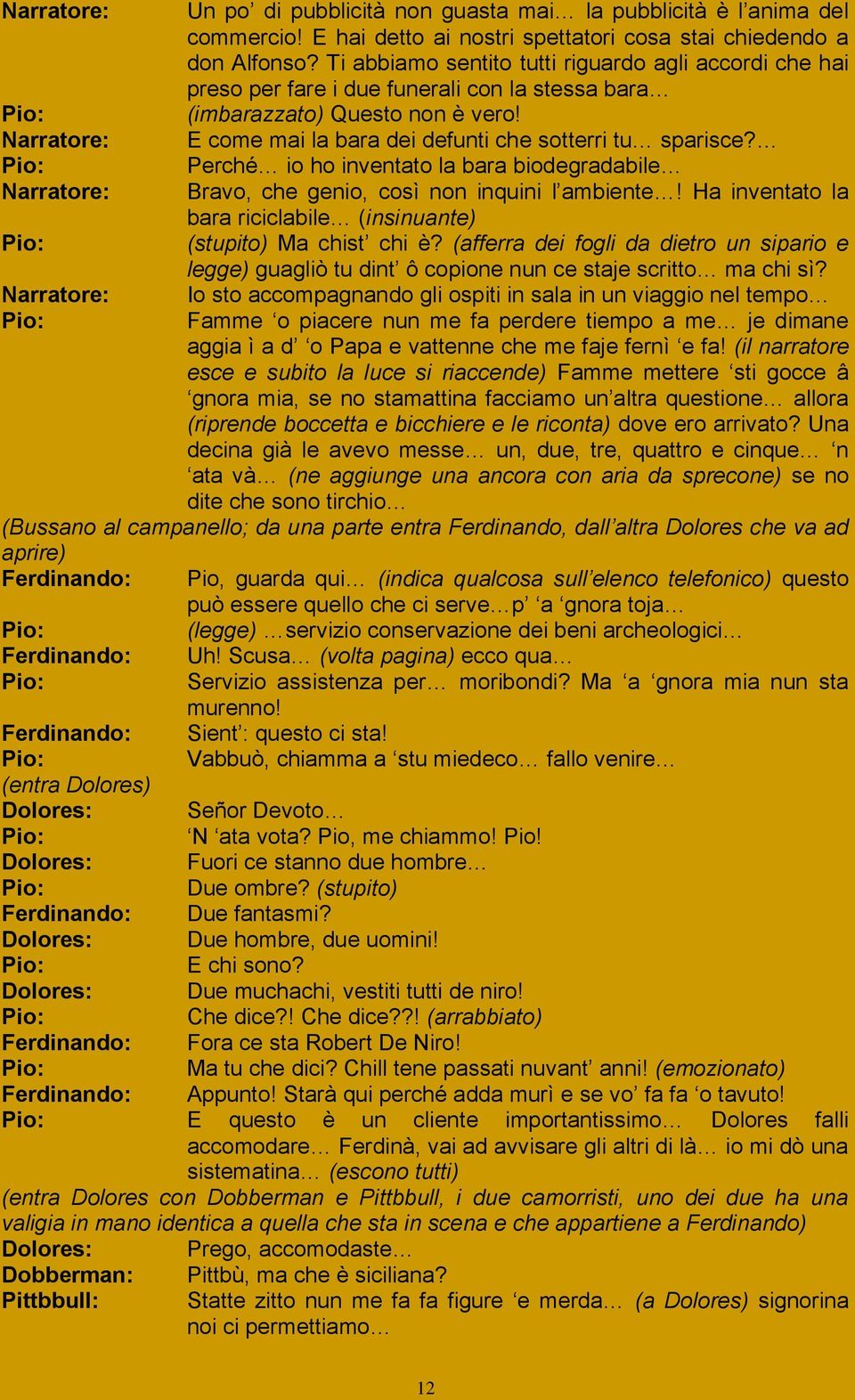 Narratore: Un po' di pubblicità non guasta mai… la pubblicità è l'anima del commercio! E hai detto ai nostri spettatori cosa stai chiedendo a don Alfonso? Ti abbiamo sentito tutti riguardo agli accordi che hai preso per fare i due funerali con la stessa bara…
Pio: (imbarazzato) Questo non è vero!
Narratore: E come mai la bara dei defunti che sotterri tu… sparisce?…
Pio: Perché… io ho inventato la bara biodegradabile…
Narratore: Bravo, che genio, così non inquini l'ambiente…! Ha inventato la bara riciclabile… (insinuante)
Pio: (stupito) Ma chist' chi è? (afferra dei fogli da dietro un sipario e legge) guagliò tu dint' ô copione nun ce staje scritto… ma chi si?
Narratore: Io sto accompagnando gli ospiti in sala in un viaggio nel tempo…
Pio: Famme 'o piacere nun me fa perdere tiempo a me… je dimane aggia ì a d' 'o Papa e vattenne che me faje fernì 'e fa! (il narratore esce e subito la luce si riaccende) Famme mettere 'sti gocce â 'gnora mia, se no stamattina facciamo un'altra questione… allora (riprende boccetta e bicchiere e le riconta) dove ero arrivato? Una decina già le avevo messe… un, due, tre, quattro e cinque… 'n 'ata và… (ne aggiunge una ancora con aria da sprecone) se no dite che sono tirchio…
(Bussano al campanello; da una parte entra Ferdinando, dall'altra Dolores che va ad aprire)
Ferdinando: Pio, guarda qui… (indica qualcosa sull'elenco telefonico) questo può essere quello che ci serve…p' 'a 'gnora toja…
Pio: (legge) …servizio conservazione dei beni archeologici…
Ferdinando: Uh! Scusa… (volta pagina) ecco qua…
Pio: Servizio assistenza per… moribondi? Ma 'a 'gnora mia nun sta murenno!
Ferdinando: Sient': questo ci sta!
Pio: Vabbuò, chiamma a 'stu miedeco… fallo venire…
(entra Dolores)
Dolores: Señor Devoto…
Pio: 'N 'ata vota? Pio, me chiammo! Pio!
Dolores: Fuori ce stanno due hombre…
Pio: Due ombre? (stupito)
Ferdinando: Due fantasmi?
Dolores: Due hombre, due uomini!
Pio: E chi sono?
Dolores: Due muchachi, vestiti tutti de niro!
Pio: Che dice?! Che dice??! (arrabbiato)
Ferdinando: Fora ce sta Robert De Niro!
Pio: Ma tu che dici? Chill tene passati nuvant' anni! (emozionato)
Ferdinando: Appunto! Starà qui perché adda murì e se vo' fa fa 'o tavuto!
Pio: E questo è un cliente importantissimo… Dolores falli accomodare… Ferdinà, vai ad avvisare gli altri di là… io mi dò una sistematina… (escono tutti)
(entra Dolores con Dobberman e Pittbbull, i due camorristi, uno dei due ha una valigia in mano identica a quella che sta in scena e che appartiene a Ferdinando)
Dolores: Prego, accomodaste…
Dobberman: Pittbù, ma che è siciliana?
Pittbbull: Statte zitto nun me fa fa figure 'e merda… (a Dolores) signorina noi ci permettiamo…

12